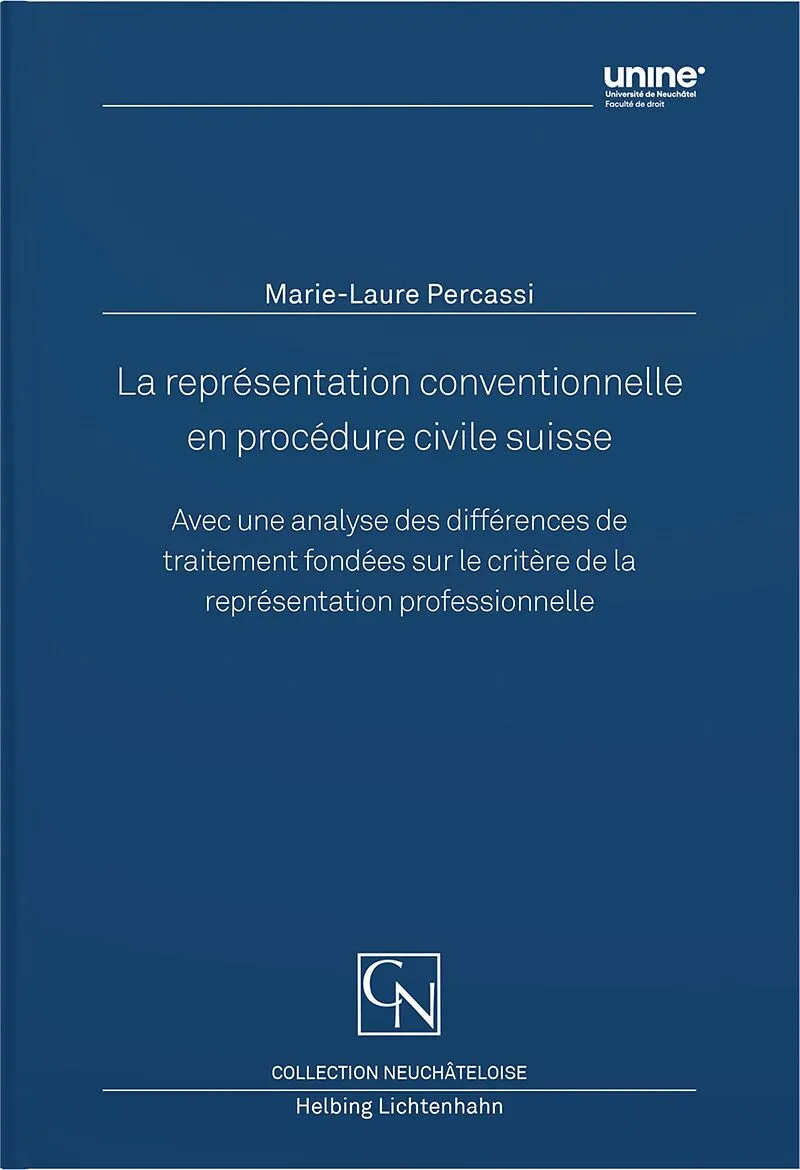 unine
Université de Neuchâtel
Faculté de droit

Marie-Laure Percassi

La représentation conventionnelle en procédure civile suisse

Avec une analyse des différences de traitement fondées sur le critère de la représentation professionnelle

CN

COLLECTION NEUCHÂTELOISE

Helbing Lichtenhahn